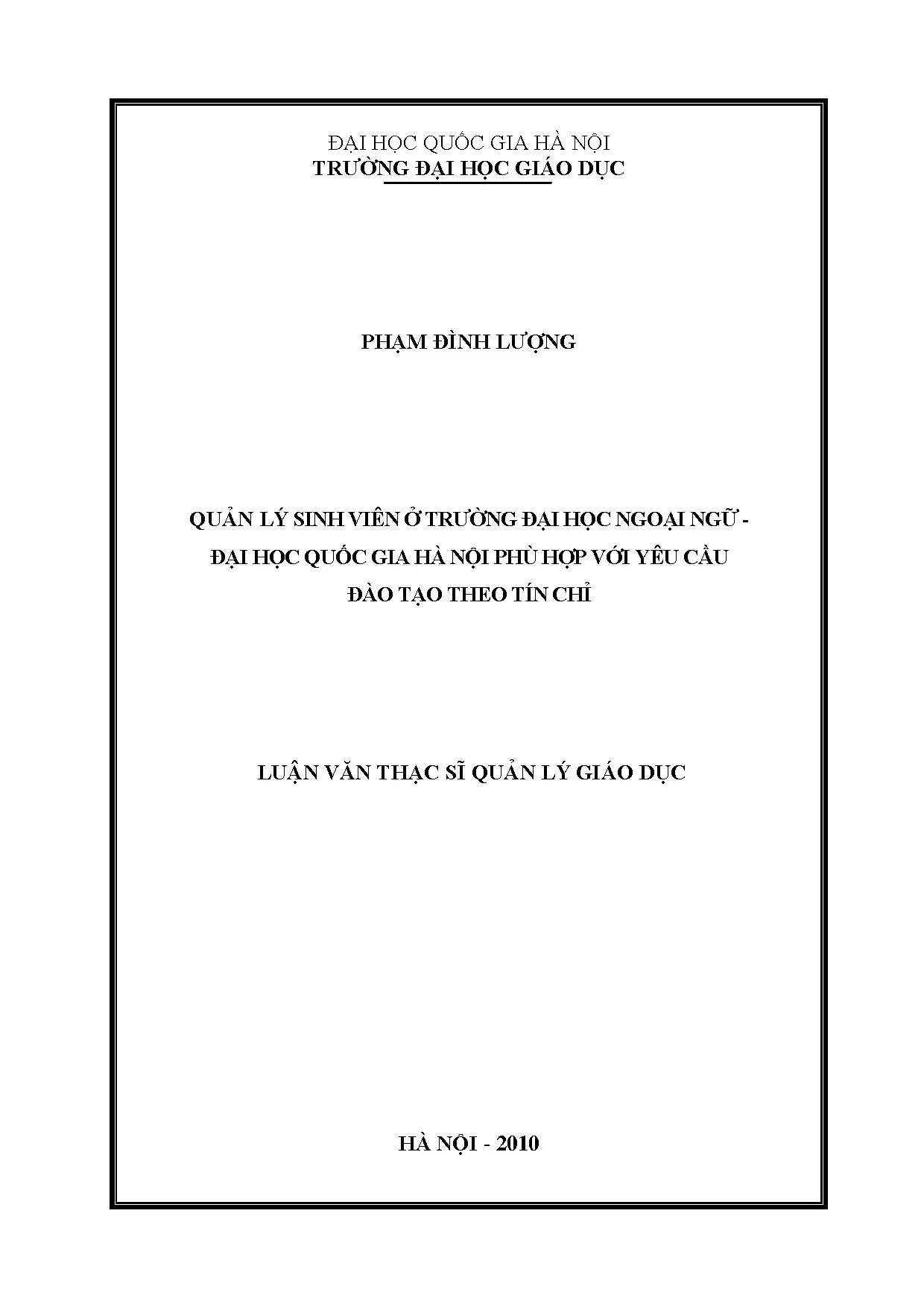 ĐẠI HỌC QUỐC GIA HÀ NỘI
TRƯỜNG ĐẠI HỌC GIÁO DỤC

PHẠM ĐÌNH LƯỢNG

QUẢN LÝ SINH VIÊN Ở TRƯỜNG ĐẠI HỌC NGOẠI NGỮ -
ĐẠI HỌC QUỐC GIA HÀ NỘI PHÙ HỢP VỚI YÊU CẦU
ĐÀO TẠO THEO TÍN CHỈ

LUẬN VĂN THẠC SĨ QUẢN LÝ GIÁO DỤC

HÀ NỘI - 2010